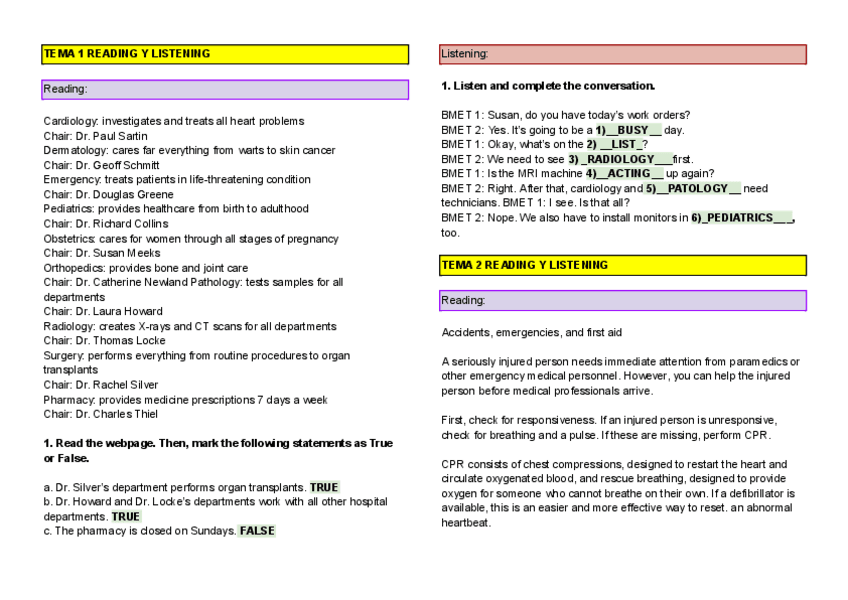 TEMA 1 READING Y LISTENING

Reading:

Cardiology: investigates and treats all heart problems
Chair: Dr. Paul Sartin
Dermatology: cares far everything from warts to skin cancer
Chair: Dr. Geoff Schmitt
Emergency: treats patients in life-threatening condition
Chair: Dr. Douglas Greene
Pediatrics: provides healthcare from birth to adulthood
Chair: Dr. Richard Collins
Obstetrics: cares for women through all stages of pregnancy
Chair: Dr. Susan Meeks
Orthopedics: provides bone and joint care
Chair: Dr. Catherine Newland Pathology: tests samples for all departments
Chair: Dr. Laura Howard
Radiology: creates X-rays and CT scans for all departments
Chair: Dr. Thomas Locke
Surgery: performs everything from routine procedures to organ transplants
Chair: Dr. Rachel Silver
Pharmacy: provides medicine prescriptions 7 days a week
Chair: Dr. Charles Thiel

1. Read the webpage. Then, mark the following statements as True or False.

a. Dr. Silver's department performs organ transplants. TRUE
b. Dr. Howard and Dr. Locke's departments work with all other hospital departments. TRUE
c. The pharmacy is closed on Sundays. FALSE

Listening:

1. Listen and complete the conversation.

BMET 1: Susan, do you have today's work orders?
BMET 2: Yes. It's going to be a 1)__BUSY__ day.
BMET 1: Okay, what's on the 2) __LIST_?
BMET 2: We need to see 3) _RADIOLOGY___first.
BMET 1: Is the MRI machine 4)__ACTING__ up again?
BMET 2: Right. After that, cardiology and 5)__PATOLOGY__ need technicians. BMET 1: I see. Is that all?
BMET 2: Nope. We also have to install monitors in 6)_PEDIATRICS___, too.

TEMA 2 READING Y LISTENING

Reading:

Accidents, emergencies, and first aid

A seriously injured person needs immediate attention from paramedics or other emergency medical personnel. However, you can help the injured person before medical professionals arrive.

First, check for responsiveness. If an injured person is unresponsive, check for breathing and a pulse. If these are missing, perform CPR.

CPR consists of chest compressions, designed to restart the heart and circulate oxygenated blood, and rescue breathing, designed to provide oxygen for someone who cannot breathe on their own. If a defibrillator is available, this is an easier and more effective way to reset. an abnormal heartbeat.